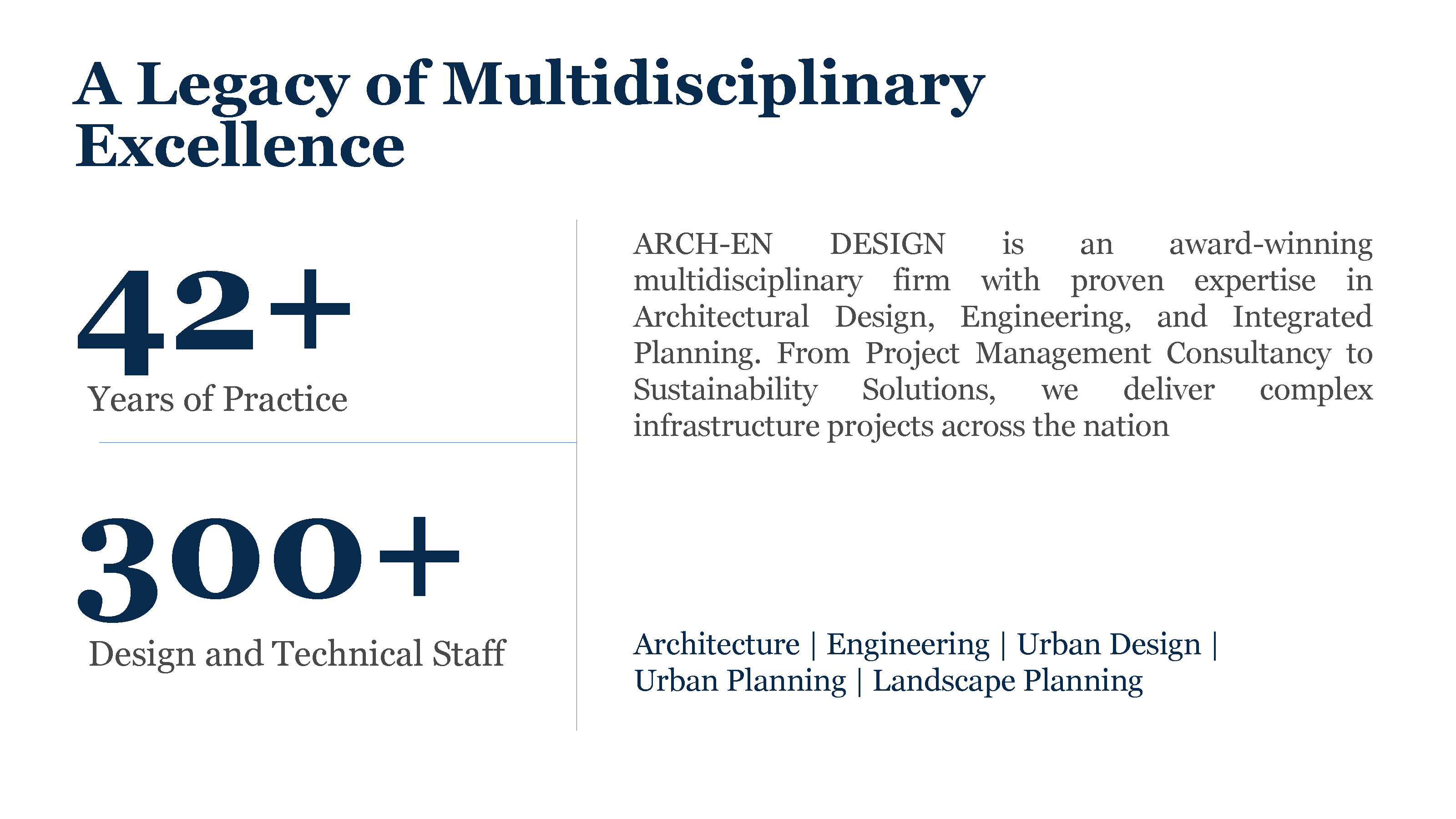 A Legacy of Multidisciplinary Excellence

42+
Years of Practice

300+
Design and Technical Staff

ARCH-EN DESIGN is an award-winning multidisciplinary firm with proven expertise in Architectural Design, Engineering, and Integrated Planning. From Project Management Consultancy to Sustainability Solutions, we deliver complex infrastructure projects across the nation

Architecture | Engineering | Urban Design | Urban Planning | Landscape Planning